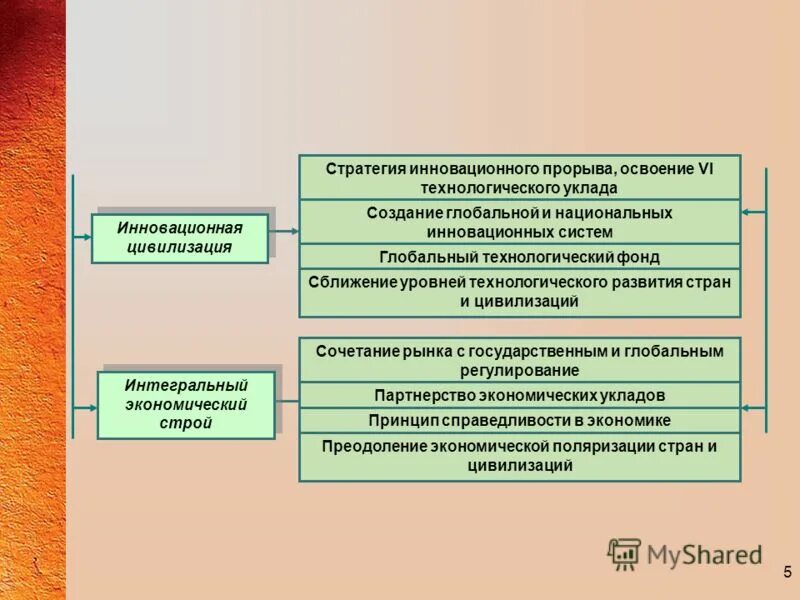 Инновационная цивилизация

Стратегия инновационного прорыва, освоение VI технологического уклада

Создание глобальной и национальных инновационных систем

Глобальный технологический фонд

Сближение уровней технологического развития стран и цивилизаций

Интегральный экономический строй

Сочетание рынка с государственным и глобальным регулирование

Партнерство экономических укладов

Принцип справедливости в экономике

Преодоление экономической поляризации стран и цивилизаций

MyShared

5